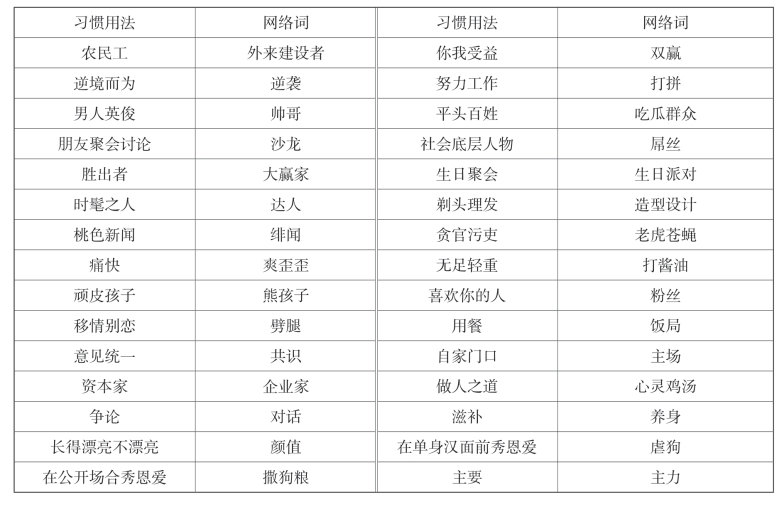 | 习惯用法 | 网络词 | 习惯用法 | 网络词 |
|---|---|---|---|
| 农民工 | 外来建设者 | 你我受益 | 双赢 |
| 逆境而为 | 逆袭 | 努力工作 | 打拼 |
| 男人英俊 | 帅哥 | 平头百姓 | 吃瓜群众 |
| 朋友聚会讨论 | 沙龙 | 社会底层人物 | 屌丝 |
| 胜出者 | 大赢家 | 生日聚会 | 生日派对 |
| 时髦之人 | 达人 | 剃头理发 | 造型设计 |
| 桃色新闻 | 绯闻 | 贪官污吏 | 老虎苍蝇 |
| 痛快 | 爽歪歪 | 无足轻重 | 打酱油 |
| 顽皮孩子 | 熊孩子 | 喜欢你的人 | 粉丝 |
| 移情别恋 | 劈腿 | 用餐 | 饭局 |
| 意见统一 | 共识 | 自家门口 | 主场 |
| 资本家 | 企业家 | 做人之道 | 心灵鸡汤 |
| 争论 | 对话 | 滋补 | 养身 |
| 长得漂亮不漂亮 | 颜值 | 在单身汉面前秀恩爱 | 虐狗 |
| 在公开场合秀恩爱 | 撒狗粮 | 主要 | 主力 |